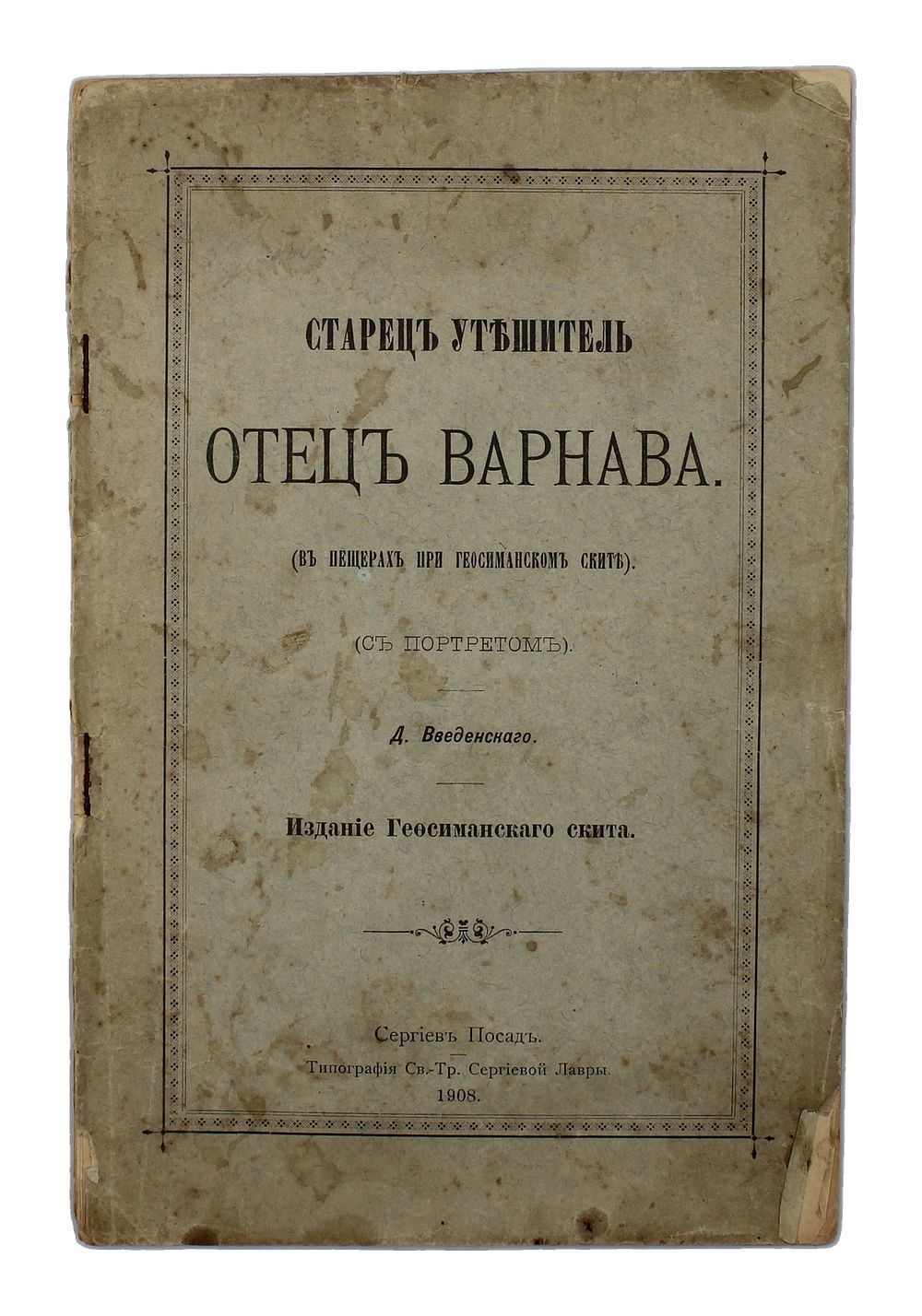 СТАРЕЦЪ УТѢШИТЕЛЬ

ОТЕЦЪ ВАРНАВА.

(ВЪ ПЕЩЕРАХЪ ПРИ ГЕѲСИМАНСКОМЪ СКИТѢ).

(СЪ ПОРТРЕТОМЪ).

Д. Введенскаго.

Изданіе Геѳсиманскаго скита.

Сергіевъ Посадъ.
Типографія Св.-Тр. Сергіевой Лавры.
1908.